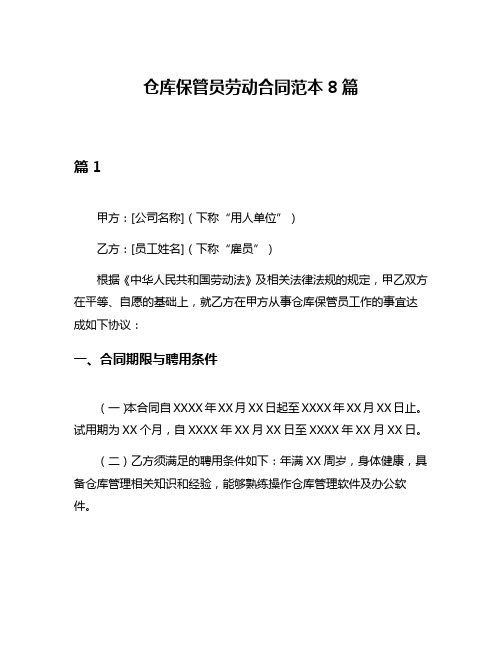 仓库保管员劳动合同范本 8 篇

篇 1

甲方：[公司名称]（下称“用人单位”）

乙方：[员工姓名]（下称“雇员”）

根据《中华人民共和国劳动法》及相关法律法规的规定，甲乙双方在平等、自愿的基础上，就乙方在甲方从事仓库保管员工作的事宜达成如下协议：

一、合同期限与聘用条件

（一）本合同自 XXXX 年 XX 月 XX 日起至 XXXX 年 XX 月 XX 日止。试用期为 XX 个月，自 XXXX 年 XX 月 XX 日至 XXXX 年 XX 月 XX 日。

（二）乙方须满足的聘用条件如下：年满 XX 周岁，身体健康，具备仓库管理相关知识和经验，能够熟练操作仓库管理软件及办公软件。